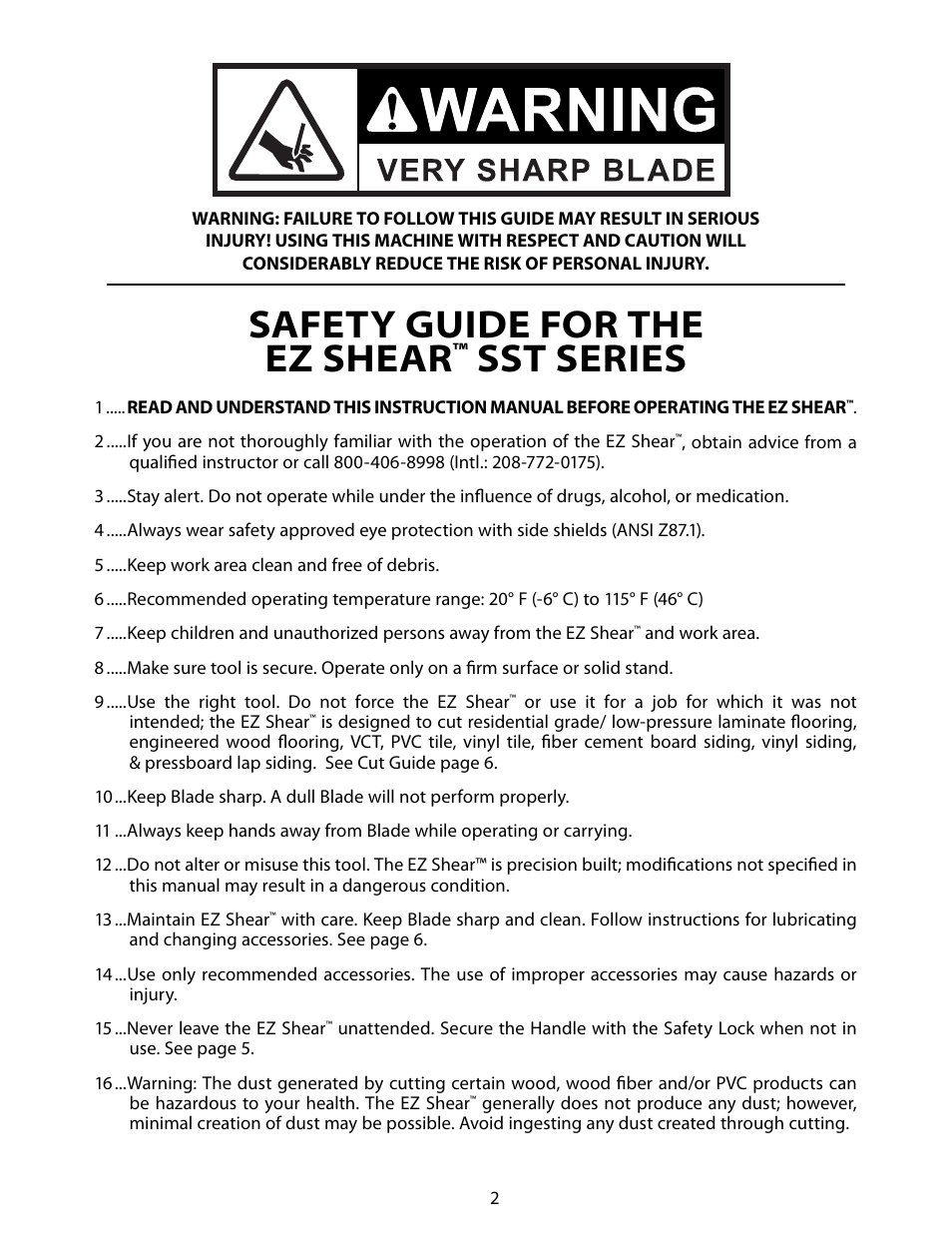 WARNING
VERY SHARP BLADE

WARNING: FAILURE TO FOLLOW THIS GUIDE MAY RESULT IN SERIOUS INJURY! USING THIS MACHINE WITH RESPECT AND CAUTION WILL CONSIDERABLY REDUCE THE RISK OF PERSONAL INJURY.

SAFETY GUIDE FOR THE EZ SHEAR™ SST SERIES

1 ..... READ AND UNDERSTAND THIS INSTRUCTION MANUAL BEFORE OPERATING THE EZ SHEAR™.

2 .....If you are not thoroughly familiar with the operation of the EZ Shear™, obtain advice from a qualified instructor or call 800-406-8998 (Intl.: 208-772-0175).

3 .....Stay alert. Do not operate while under the influence of drugs, alcohol, or medication.

4 .....Always wear safety approved eye protection with side shields (ANSI Z87.1).

5 .....Keep work area clean and free of debris.

6 .....Recommended operating temperature range: 20° F (-6° C) to 115° F (46° C)

7 .....Keep children and unauthorized persons away from the EZ Shear™ and work area.

8 .....Make sure tool is secure. Operate only on a firm surface or solid stand.

9 .....Use the right tool. Do not force the EZ Shear™ or use it for a job for which it was not intended; the EZ Shear™ is designed to cut residential grade/ low-pressure laminate flooring, engineered wood flooring, VCT, PVC tile, vinyl tile, fiber cement board siding, vinyl siding, & pressboard lap siding. See Cut Guide page 6.

10 ...Keep Blade sharp. A dull Blade will not perform properly.

11 ...Always keep hands away from Blade while operating or carrying.

12 ...Do not alter or misuse this tool. The EZ Shear™ is precision built; modifications not specified in this manual may result in a dangerous condition.

13 ...Maintain EZ Shear™ with care. Keep Blade sharp and clean. Follow instructions for lubricating and changing accessories. See page 6.

14 ...Use only recommended accessories. The use of improper accessories may cause hazards or injury.

15 ...Never leave the EZ Shear™ unattended. Secure the Handle with the Safety Lock when not in use. See page 5.

16 ...Warning: The dust generated by cutting certain wood, wood fiber and/or PVC products can be hazardous to your health. The EZ Shear™ generally does not produce any dust; however, minimal creation of dust may be possible. Avoid ingesting any dust created through cutting.

2